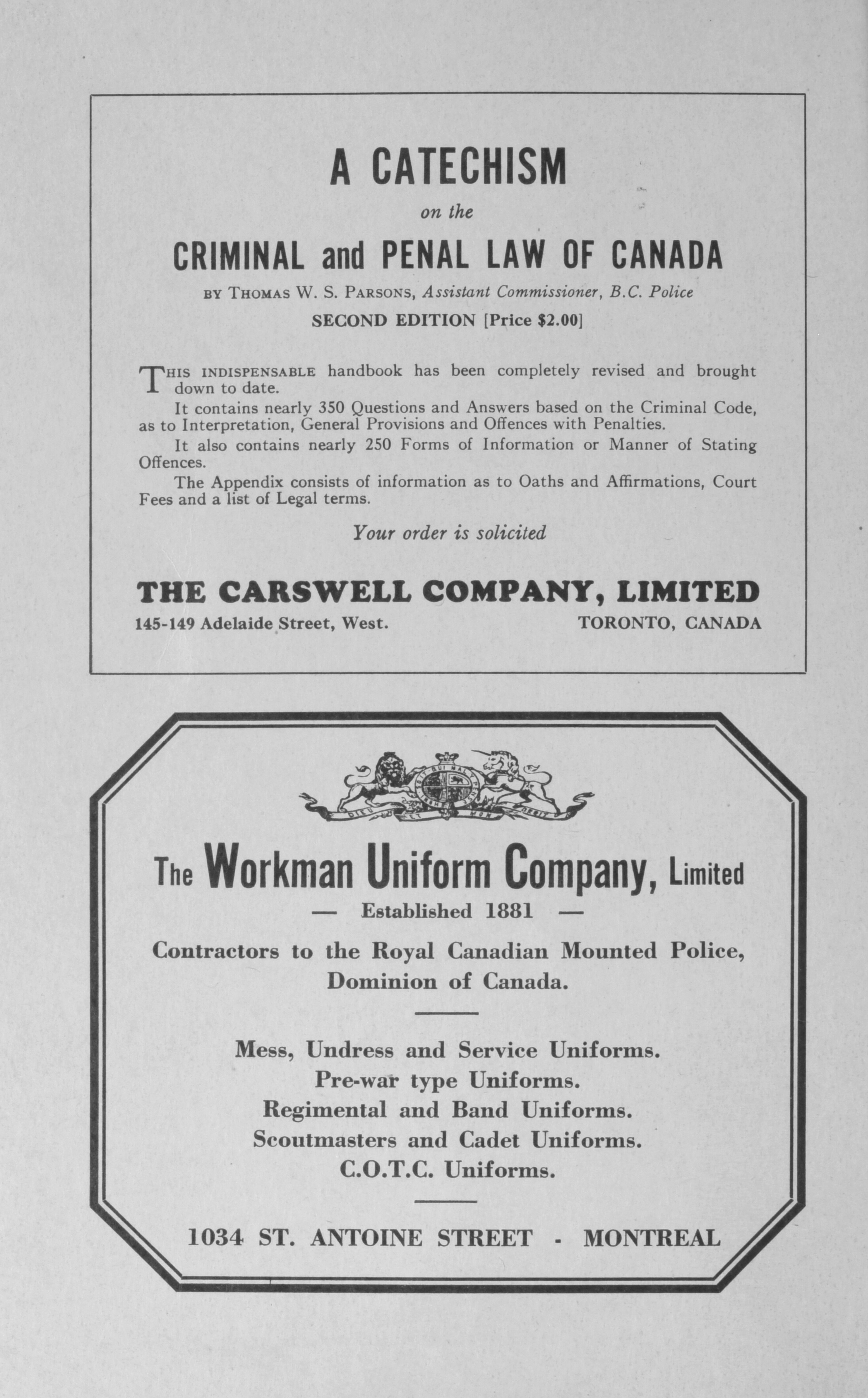 A CATECHISM

on the

CRIMINAL and PENAL LAW OF CANADA

BY THOMAS W. S. PARSONS, Assistant Commissioner, B.C. Police

SECOND EDITION [Price $2.00]

THIS INDISPENSABLE handbook has been completely revised and brought down to date.

It contains nearly 350 Questions and Answers based on the Criminal Code, as to Interpretation, General Provisions and Offences with Penalties.

It also contains nearly 250 Forms of Information or Manner of Stating Offences.

The Appendix consists of information as to Oaths and Affirmations, Court Fees and a list of Legal terms.

Your order is solicited

THE CARSWELL COMPANY, LIMITED

145-149 Adelaide Street, West. TORONTO, CANADA

DIEU ET MON DROIT

The Workman Uniform Company, Limited

— Established 1881 —

Contractors to the Royal Canadian Mounted Police, Dominion of Canada.

Mess, Undress and Service Uniforms.
Pre-war type Uniforms.
Regimental and Band Uniforms.
Scoutmasters and Cadet Uniforms.
C.O.T.C. Uniforms.

1034 ST. ANTOINE STREET - MONTREAL